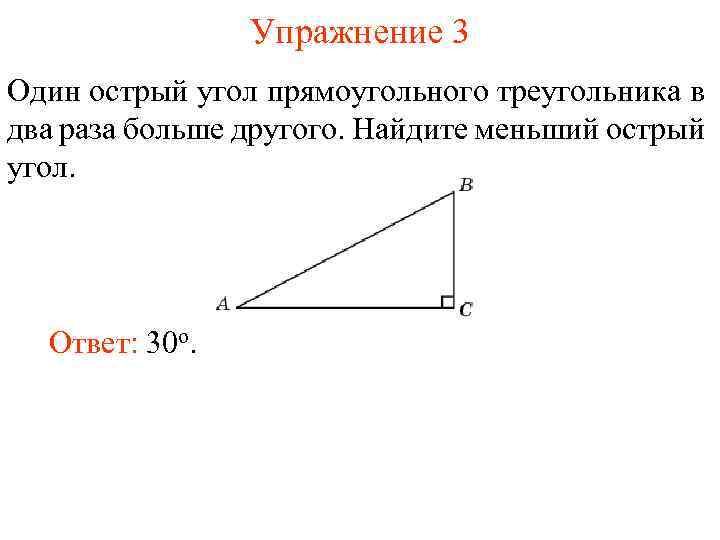 Упражнение 3

Один острый угол прямоугольного треугольника в два раза больше другого. Найдите меньший острый угол.

B

A

C

Ответ: 30°.